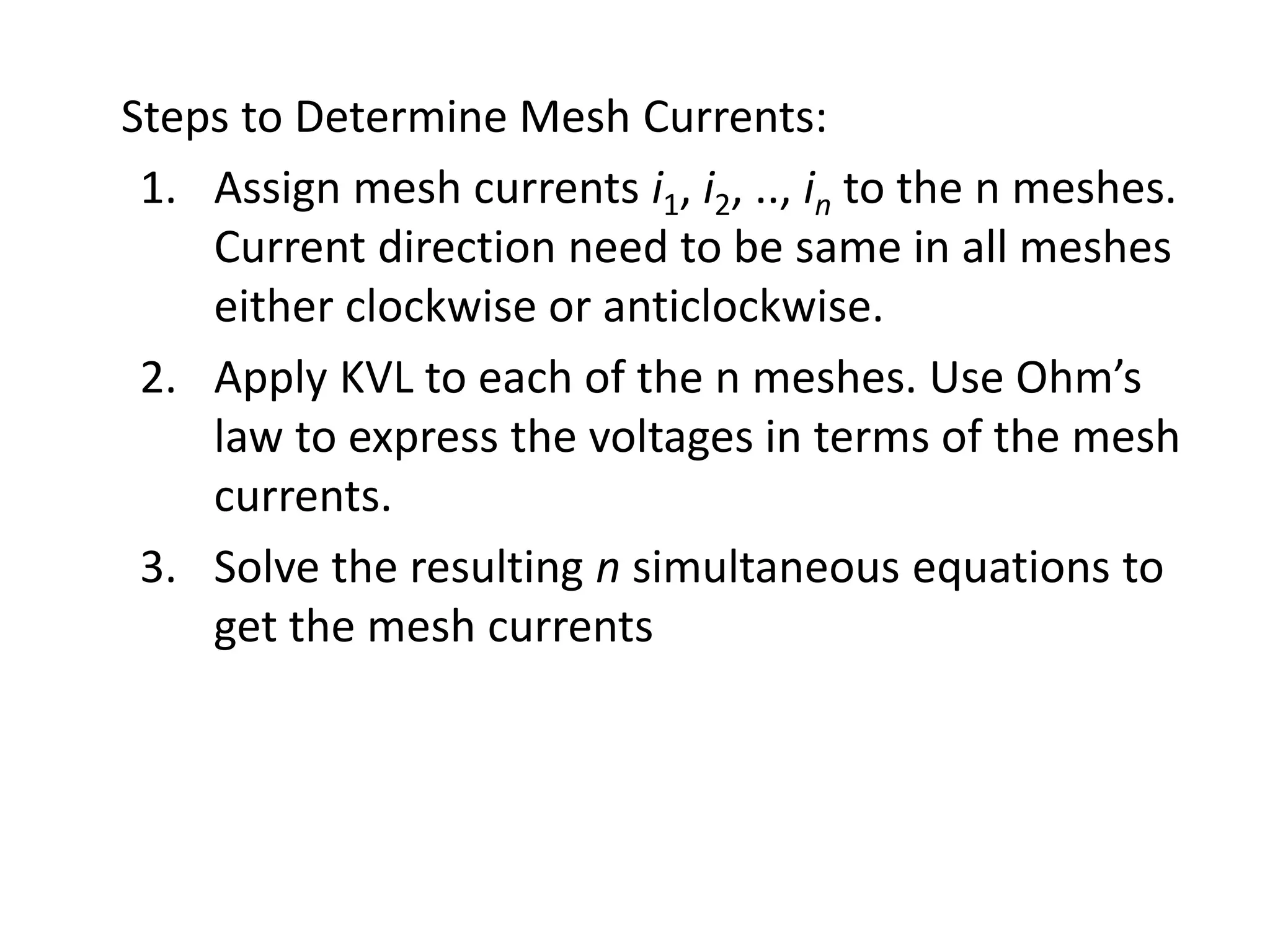 Steps to Determine Mesh Currents:

1. Assign mesh currents $i_1$, $i_2$, .., $i_n$ to the n meshes. Current direction need to be same in all meshes either clockwise or anticlockwise.

2. Apply KVL to each of the n meshes. Use Ohm’s law to express the voltages in terms of the mesh currents.

3. Solve the resulting $n$ simultaneous equations to get the mesh currents